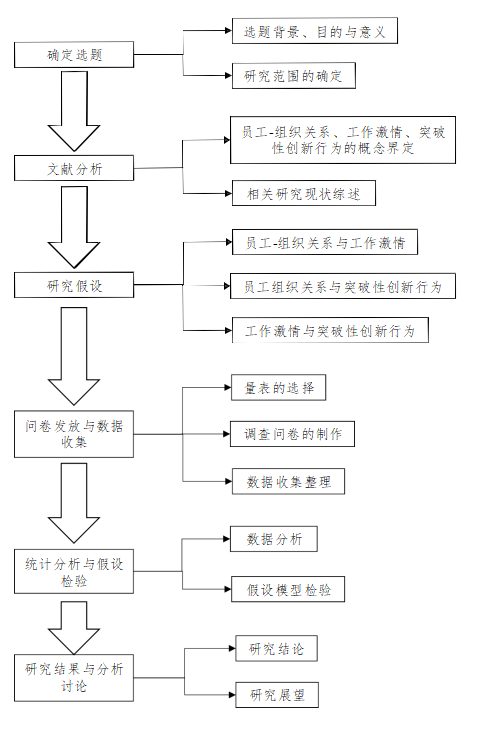 确定选题

选题背景、目的与意义

研究范围的确定

文献分析

员工-组织关系、工作激情、突破性创新行为的概念界定

相关研究现状综述

研究假设

员工-组织关系与工作激情

员工组织关系与突破性创新行为

工作激情与突破性创新行为

问卷发放与数据收集

量表的选择

调查问卷的制作

数据收集整理

统计分析与假设检验

数据分析

假设模型检验

研究结果与分析讨论

研究结论

研究展望